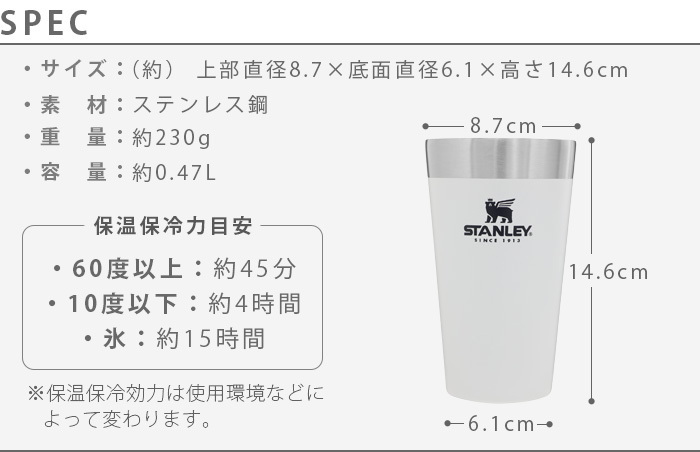 SPEC

・サイズ：（約）　上部直径8.7×底面直径6.1×高さ14.6cm
・素　材：ステンレス鋼
・重　量：約230g
・容　量：約0.47L

保温保冷力目安
・60度以上：約45分
・10度以下：約4時間
・氷：約15時間

※保温保冷効力は使用環境などによって変わります。

8.7cm
STANLEY
SINCE 1913
14.6cm
6.1cm